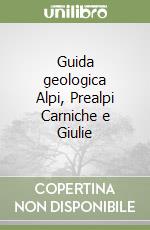 unilibro

Guida geologica Alpi, Prealpi Carniche e Giulie

COPERTINA NON DISPONIBILE